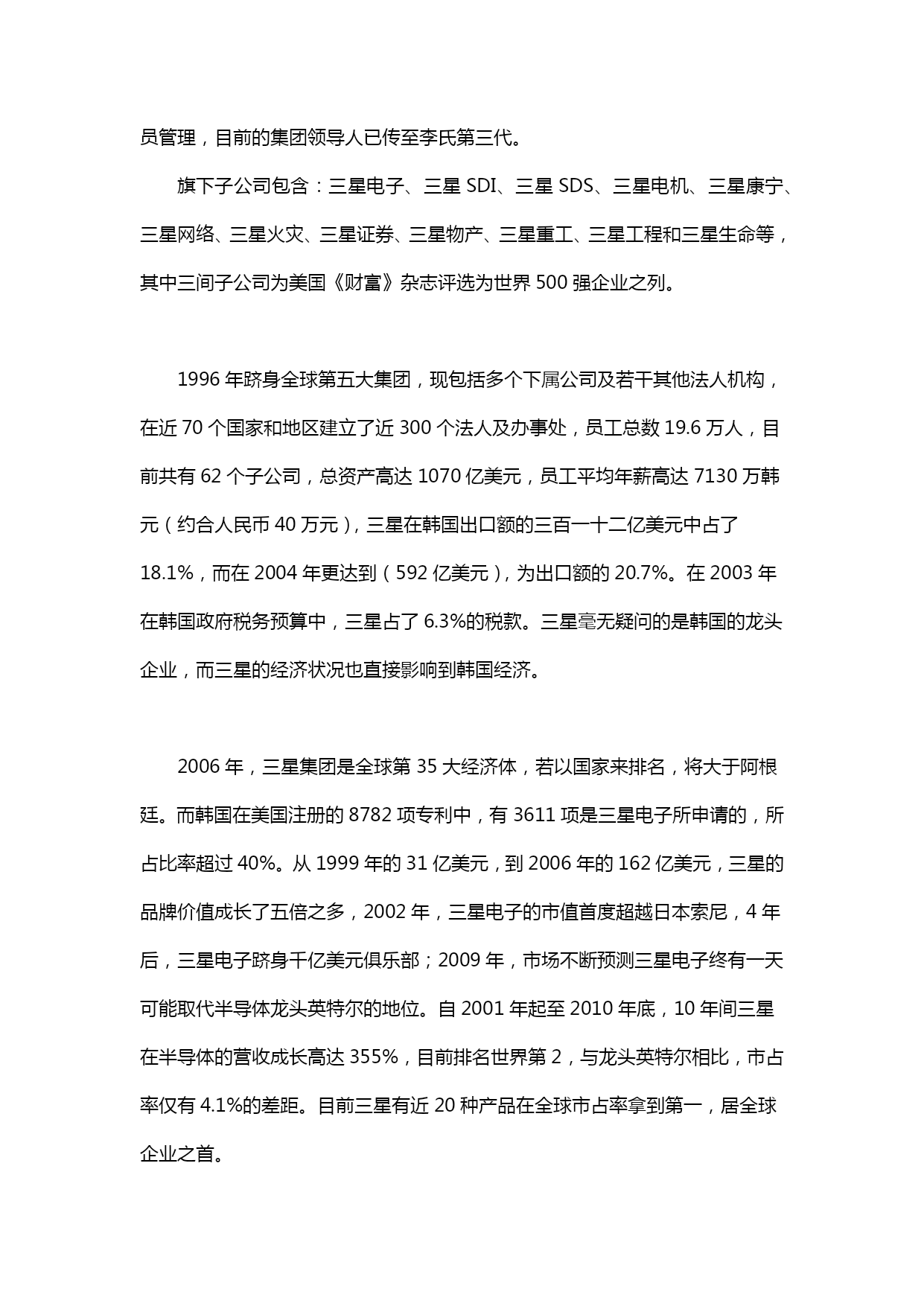 员管理，目前的集团领导人已传至李氏第三代。

旗下子公司包含：三星电子、三星 SDI、三星 SDS、三星电机、三星康宁、三星网络、三星火灾、三星证券、三星物产、三星重工、三星工程和三星生命等，其中三间子公司为美国《财富》杂志评选为世界 500 强企业之列。

1996 年跻身全球第五大集团，现包括多个下属公司及若干其他法人机构，在近 70 个国家和地区建立了近 300 个法人及办事处，员工总数 19.6 万人，目前共有 62 个子公司，总资产高达 1070 亿美元，员工平均年薪高达 7130 万韩元（约合人民币 40 万元），三星在韩国出口额的三百一十二亿美元中占了 18.1%，而在 2004 年更达到（592 亿美元），为出口额的 20.7%。在 2003 年在韩国政府税务预算中，三星占了 6.3%的税款。三星毫无疑问的是韩国的龙头企业，而三星的经济状况也直接影响到韩国经济。

2006 年，三星集团是全球第 35 大经济体，若以国家来排名，将大于阿根廷。而韩国在美国注册的 8782 项专利中，有 3611 项是三星电子所申请的，所占比率超过 40%。从 1999 年的 31 亿美元，到 2006 年的 162 亿美元，三星的品牌价值成长了五倍之多，2002 年，三星电子的市值首度超越日本索尼，4 年后，三星电子跻身千亿美元俱乐部；2009 年，市场不断预测三星电子终有一天可能取代半导体龙头英特尔的地位。自 2001 年起至 2010 年底，10 年间三星在半导体的营收成长高达 355%，目前排名世界第 2，与龙头英特尔相比，市占率仅有 4.1%的差距。目前三星有近 20 种产品在全球市占率拿到第一，居全球企业之首。